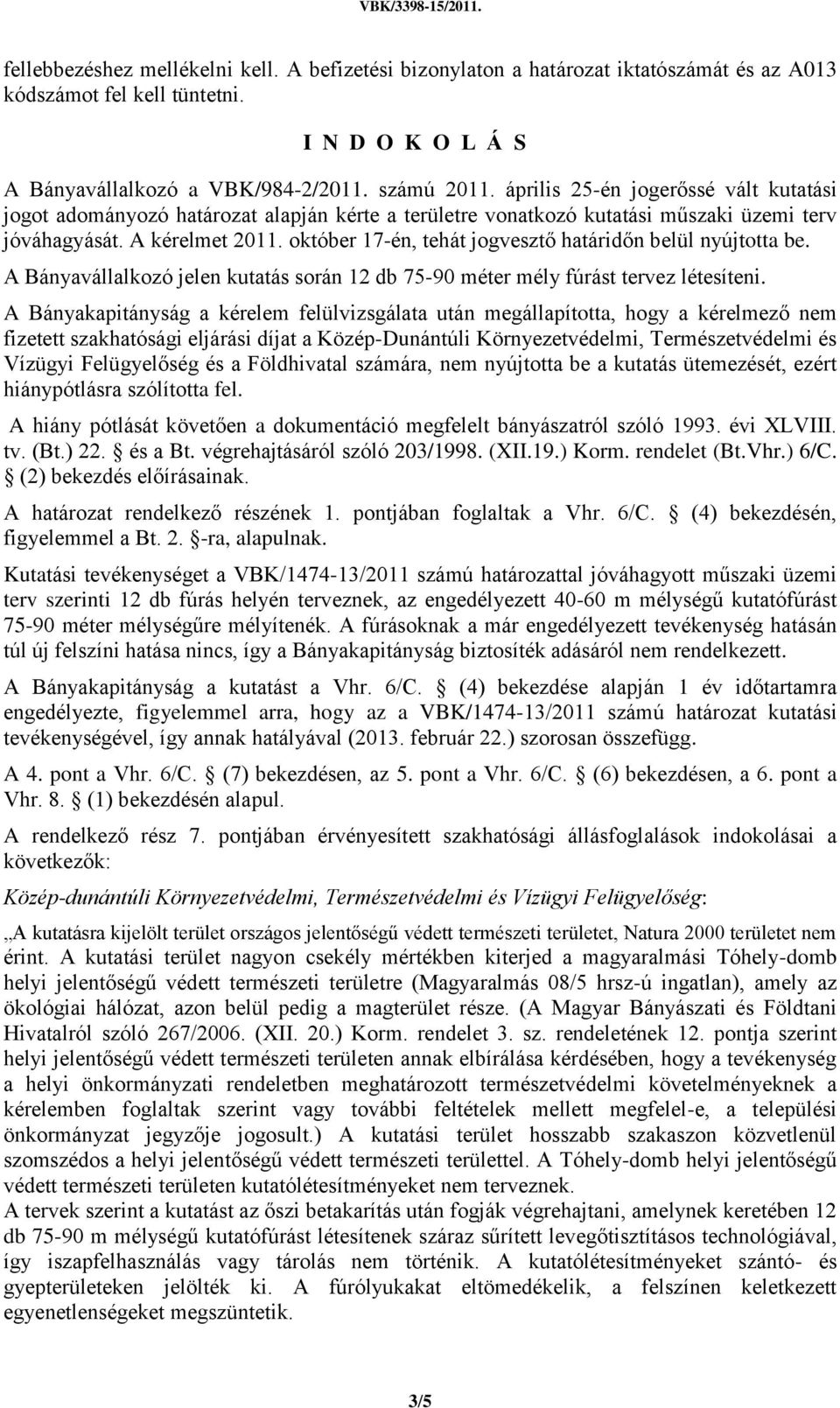 VBK/3398-15/2011.

fellebbezéshez mellékelni kell. A befizetési bizonylaton a határozat iktatószámát és az A013 kódszámot fel kell tüntetni.

I N D O K O L Á S

A Bányavállalkozó a VBK/984-2/2011. számú 2011. április 25-én jogerőssé vált kutatási jogot adományozó határozat alapján kérte a területre vonatkozó kutatási műszaki üzemi terv jóváhagyását. A kérelmet 2011. október 17-én, tehát jogvesztő határidőn belül nyújtotta be.

A Bányavállalkozó jelen kutatás során 12 db 75-90 méter mély fúrást tervez létesíteni.

A Bányakapitányság a kérelem felülvizsgálata után megállapította, hogy a kérelmező nem fizetett szakhatósági eljárási díjat a Közép-Dunántúli Környezetvédelmi, Természetvédelmi és Vízügyi Felügyelőség és a Földhivatal számára, nem nyújtotta be a kutatás ütemezését, ezért hiánypótlásra szólította fel.

A hiány pótlását követően a dokumentáció megfelelt bányászatról szóló 1993. évi XLVIII. tv. (Bt.) 22. és a Bt. végrehajtásáról szóló 203/1998. (XII.19.) Korm. rendelet (Bt.Vhr.) 6/C. (2) bekezdés előírásainak.

A határozat rendelkező részének 1. pontjában foglaltak a Vhr. 6/C. (4) bekezdésén, figyelemmel a Bt. 2. -ra, alapulnak.

Kutatási tevékenységet a VBK/1474-13/2011 számú határozattal jóváhagyott műszaki üzemi terv szerinti 12 db fúrás helyén terveznek, az engedélyezett 40-60 m mélységű kutatófúrást 75-90 méter mélységűre mélyítenék. A fúrásoknak a már engedélyezett tevékenység hatásán túl új felszíni hatása nincs, így a Bányakapitányság biztosíték adásáról nem rendelkezett.

A Bányakapitányság a kutatást a Vhr. 6/C. (4) bekezdése alapján 1 év időtartamra engedélyezte, figyelemmel arra, hogy az a VBK/1474-13/2011 számú határozat kutatási tevékenységével, így annak hatályával (2013. február 22.) szorosan összefügg.

A 4. pont a Vhr. 6/C. (7) bekezdésen, az 5. pont a Vhr. 6/C. (6) bekezdésen, a 6. pont a Vhr. 8. (1) bekezdésén alapul.

A rendelkező rész 7. pontjában érvényesített szakhatósági állásfoglalások indokolásai a következők:

Közép-dunántúli Környezetvédelmi, Természetvédelmi és Vízügyi Felügyelőség:

„A kutatásra kijelölt terület országos jelentőségű védett természeti területet, Natura 2000 területet nem érint. A kutatási terület nagyon csekély mértékben kiterjed a magyaralmási Tóhely-domb helyi jelentőségű védett természeti területre (Magyaralmás 08/5 hrsz-ú ingatlan), amely az ökológiai hálózat, azon belül pedig a magterület része. (A Magyar Bányászati és Földtani Hivatalról szóló 267/2006. (XII. 20.) Korm. rendelet 3. sz. rendeletének 12. pontja szerint helyi jelentőségű védett természeti területen annak elbírálása kérdésében, hogy a tevékenység a helyi önkormányzati rendeletben meghatározott természetvédelmi követelményeknek a kérelemben foglaltak szerint vagy további feltételek mellett megfelel-e, a települési önkormányzat jegyzője jogosult.) A kutatási terület hosszabb szakaszon közvetlenül szomszédos a helyi jelentőségű védett természeti területtel. A Tóhely-domb helyi jelentőségű védett természeti területen kutatólétesítményeket nem terveznek.
A tervek szerint a kutatást az őszi betakarítás után fogják végrehajtani, amelynek keretében 12 db 75-90 m mélységű kutatófúrást létesítenek száraz sűrített levegőtisztításos technológiával, így iszapfelhasználás vagy tárolás nem történik. A kutatólétesítményeket szántó- és gyepterületeken jelölték ki. A fúrólyukakat eltömedékelik, a felszínen keletkezett egyenetlenségeket megszüntetik.

3/5